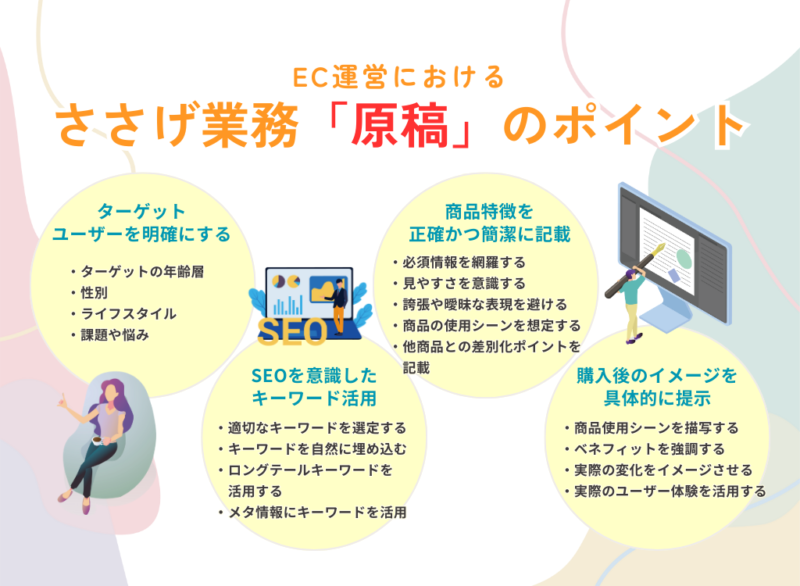 EC運営における
ささげ業務「原稿」のポイント

ターゲット
ユーザーを明確にする

・ターゲットの年齢層
・性別
・ライフスタイル
・課題や悩み

SEO

SEOを意識した
キーワード活用

・適切なキーワードを選定する
・キーワードを自然に埋め込む
・ロングテールキーワードを活用する
・メタ情報にキーワードを活用

商品特徴を
正確かつ簡潔に記載

・必須情報を網羅する
・見やすさを意識する
・誇張や曖昧な表現を避ける
・商品の使用シーンを想定する
・他商品との差別化ポイントを記載

購入後のイメージを
具体的に提示

・商品使用シーンを描写する
・ベネフィットを強調する
・実際の変化をイメージさせる
・実際のユーザー体験を活用する